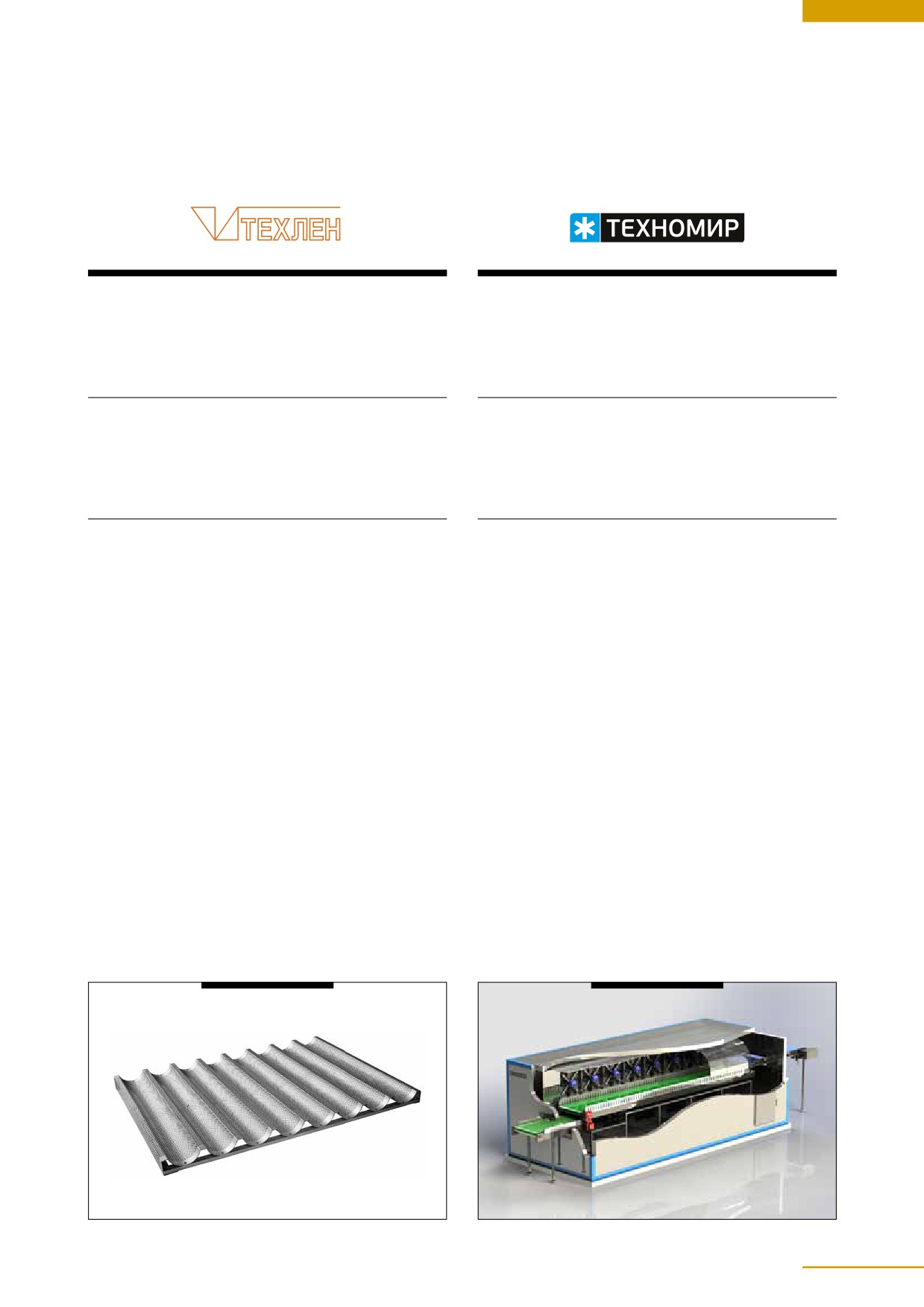 ТЕХЛЕН

ТЕХНОМИР